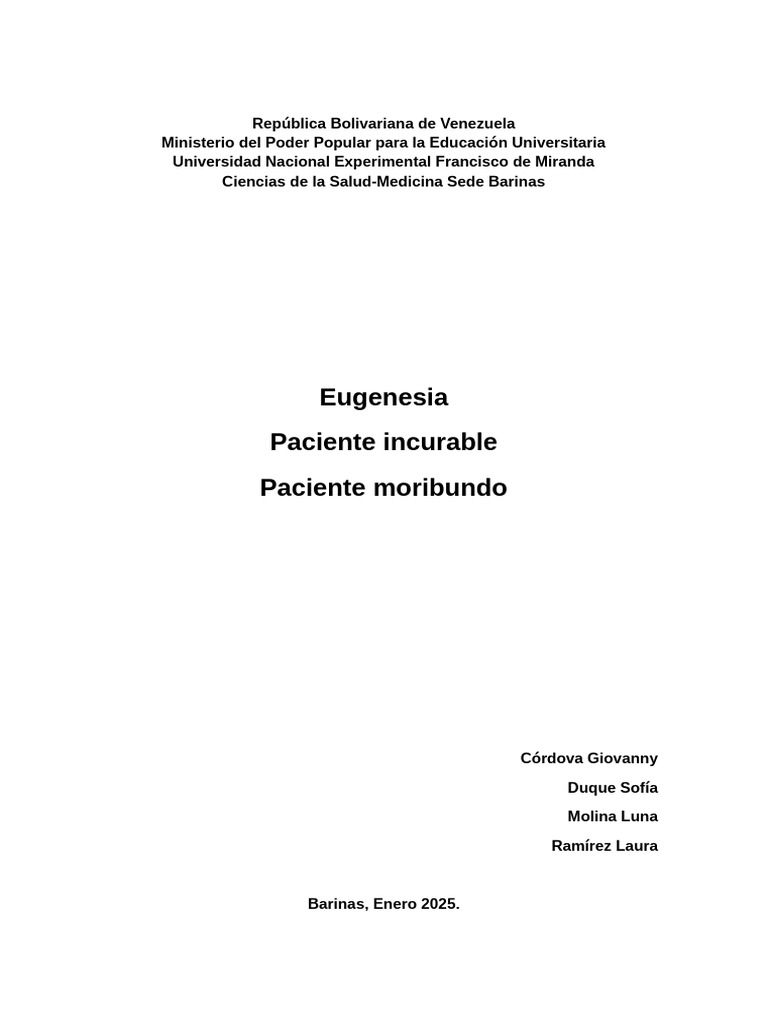 República Bolivariana de Venezuela
Ministerio del Poder Popular para la Educación Universitaria
Universidad Nacional Experimental Francisco de Miranda
Ciencias de la Salud-Medicina Sede Barinas

Eugenesia

Paciente incurable

Paciente moribundo

Córdova Giovanny

Duque Sofía

Molina Luna

Ramírez Laura

Barinas, Enero 2025.